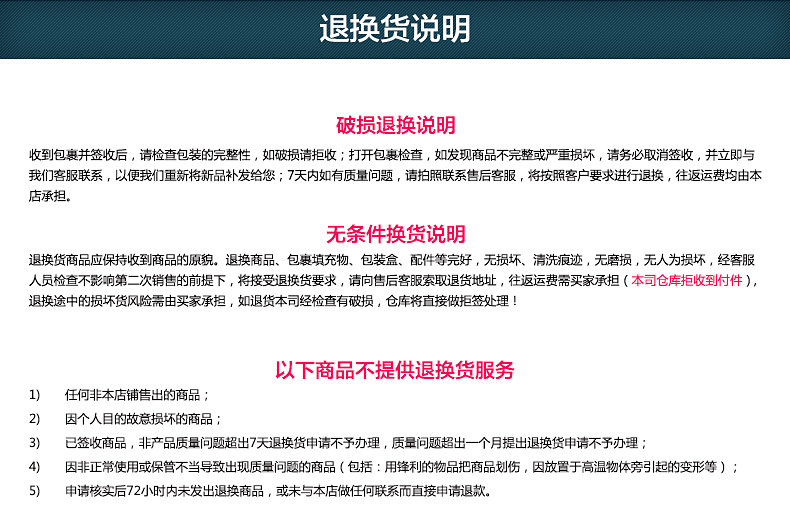 退换货说明

破损退换说明

收到包裹并签收后，请检查包装的完整性，如破损请拒收；打开包裹检查，如发现商品不完整或严重损坏，请务必取消签收，并立即与我们客服联系，以便我们重新将新品补发给您；7天内如有质量问题，请拍照联系售后客服，将按照客户要求进行退换，往返运费均由本店承担。

无条件换货说明

退换货商品应保持收到商品的原貌。退换商品、包裹填充物、包装盒、配件等完好，无损坏、清洗痕迹，无磨损，无人为损坏，经客服人员检查不影响第二次销售的前提下，将接受退换货要求，请向售后客服索取退货地址，往返运费需买家承担（本司仓库拒收到付件），退换途中的损坏货风险需由买家承担，如退货本司经检查有破损，仓库将直接做拒签处理！

以下商品不提供退换货服务

1)　任何非本店铺售出的商品；

2)　因个人目的故意损坏的商品；

3)　已签收商品，非产品质量问题超出7天退换货申请不予办理，质量问题超出一个月提出退换货申请不予办理；

4)　因非正常使用或保管不当导致出现质量问题的商品（包括：用锋利的物品把商品划伤，因放置于高温物体旁引起的变形等）；

5)　申请核实后72小时内未发出退换商品，或未与本店做任何联系而直接申请退款。